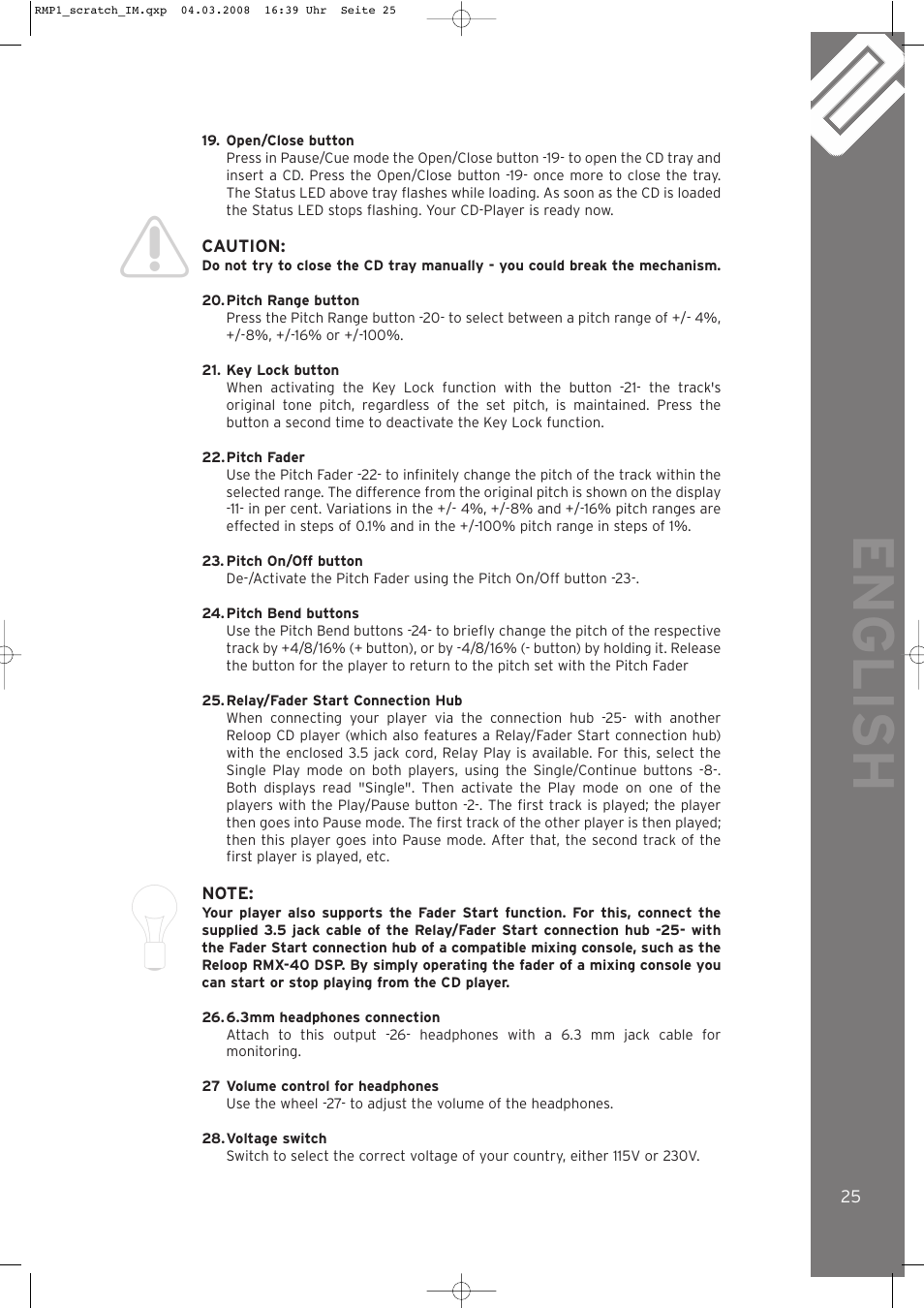 RMP1_scratch_IM.qxp 04.03.2008 16:39 Uhr Seite 25

19. Open/Close button
Press in Pause/Cue mode the Open/Close button -19- to open the CD tray and insert a CD. Press the Open/Close button -19- once more to close the tray. The Status LED above tray flashes while loading. As soon as the CD is loaded the Status LED stops flashing. Your CD-Player is ready now.

CAUTION:
Do not try to close the CD tray manually - you could break the mechanism.

20. Pitch Range button
Press the Pitch Range button -20- to select between a pitch range of +/- 4%, +/-8%, +/-16% or +/-100%.

21. Key Lock button
When activating the Key Lock function with the button -21- the track's original tone pitch, regardless of the set pitch, is maintained. Press the button a second time to deactivate the Key Lock function.

22. Pitch Fader
Use the Pitch Fader -22- to infinitely change the pitch of the track within the selected range. The difference from the original pitch is shown on the display -11- in per cent. Variations in the +/- 4%, +/-8% and +/-16% pitch ranges are effected in steps of 0.1% and in the +/-100% pitch range in steps of 1%.

23. Pitch On/Off button
De-/Activate the Pitch Fader using the Pitch On/Off button -23-.

24. Pitch Bend buttons
Use the Pitch Bend buttons -24- to briefly change the pitch of the respective track by +4/8/16% (+ button), or by -4/8/16% (- button) by holding it. Release the button for the player to return to the pitch set with the Pitch Fader

25. Relay/Fader Start Connection Hub
When connecting your player via the connection hub -25- with another Reloop CD player (which also features a Relay/Fader Start connection hub) with the enclosed 3.5 jack cord, Relay Play is available. For this, select the Single Play mode on both players, using the Single/Continue buttons -8-. Both displays read "Single". Then activate the Play mode on one of the players with the Play/Pause button -2-. The first track is played; the player then goes into Pause mode. The first track of the other player is then played; then this player goes into Pause mode. After that, the second track of the first player is played, etc.

NOTE:
Your player also supports the Fader Start function. For this, connect the supplied 3.5 jack cable of the Relay/Fader Start connection hub -25- with the Fader Start connection hub of a compatible mixing console, such as the Reloop RMX-40 DSP. By simply operating the fader of a mixing console you can start or stop playing from the CD player.

26. 6.3mm headphones connection
Attach to this output -26- headphones with a 6.3 mm jack cable for monitoring.

27 Volume control for headphones
Use the wheel -27- to adjust the volume of the headphones.

28. Voltage switch
Switch to select the correct voltage of your country, either 115V or 230V.

ENGLISH

25